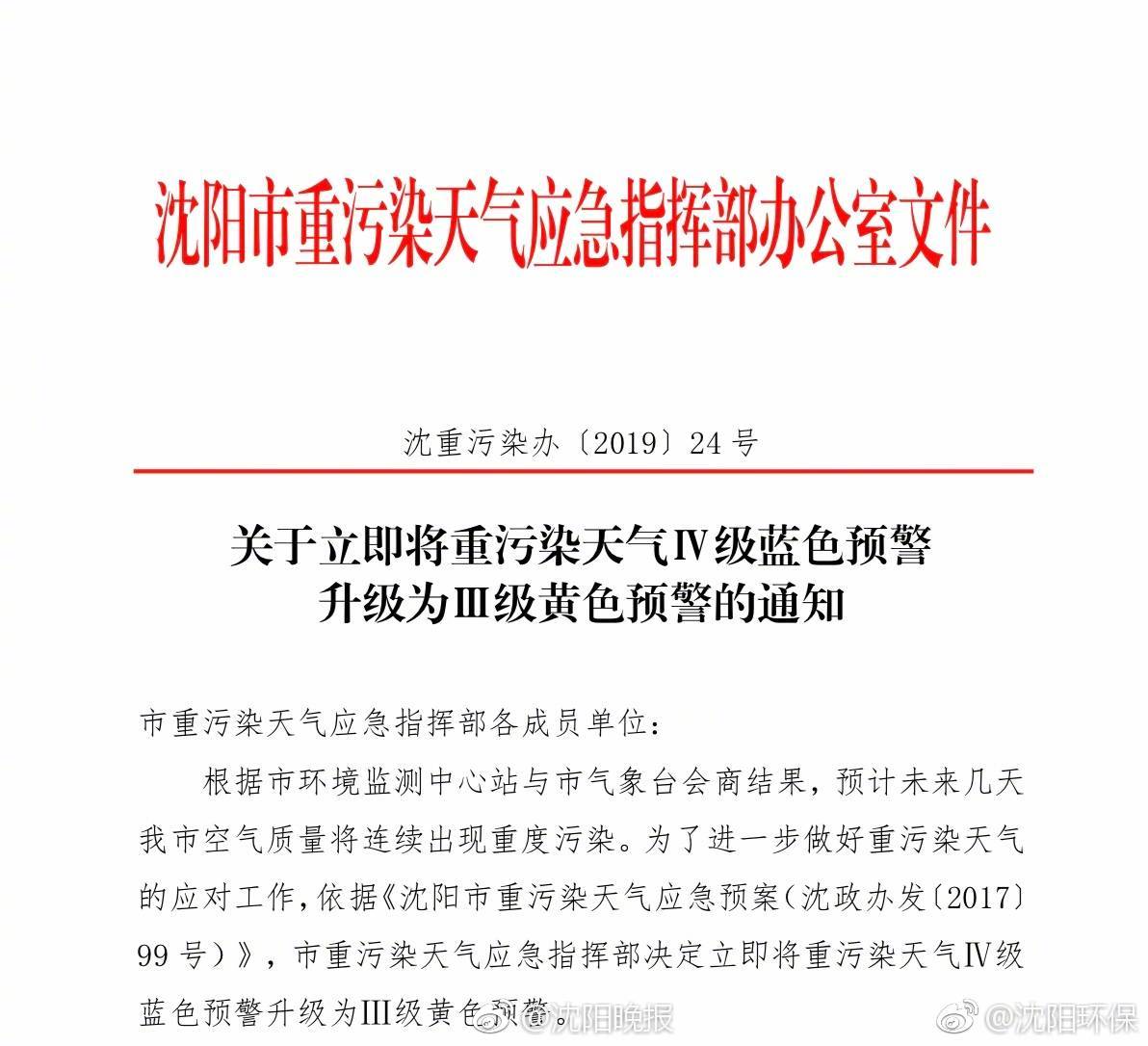 沈阳市重污染天气应急指挥部办公室文件

沈重污染办〔2019〕24号

关于立即将重污染天气Ⅳ级蓝色预警升级为Ⅲ级黄色预警的通知

市重污染天气应急指挥部各成员单位：

根据市环境监测中心站与市气象台会商结果，预计未来几天我市空气质量将连续出现重度污染。为了进一步做好重污染天气的应对工作，依据《沈阳市重污染天气应急预案（沈政办发〔2017〕99号）》，市重污染天气应急指挥部决定立即将重污染天气Ⅳ级蓝色预警升级为Ⅲ级黄色预警。

@沈阳晚报 @沈阳环保